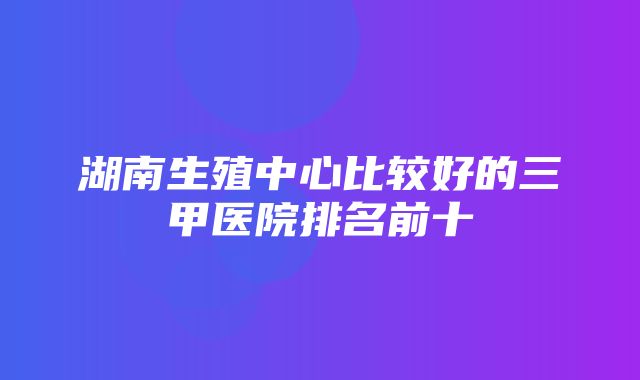 湖南生殖中心比较好的三甲医院排名前十